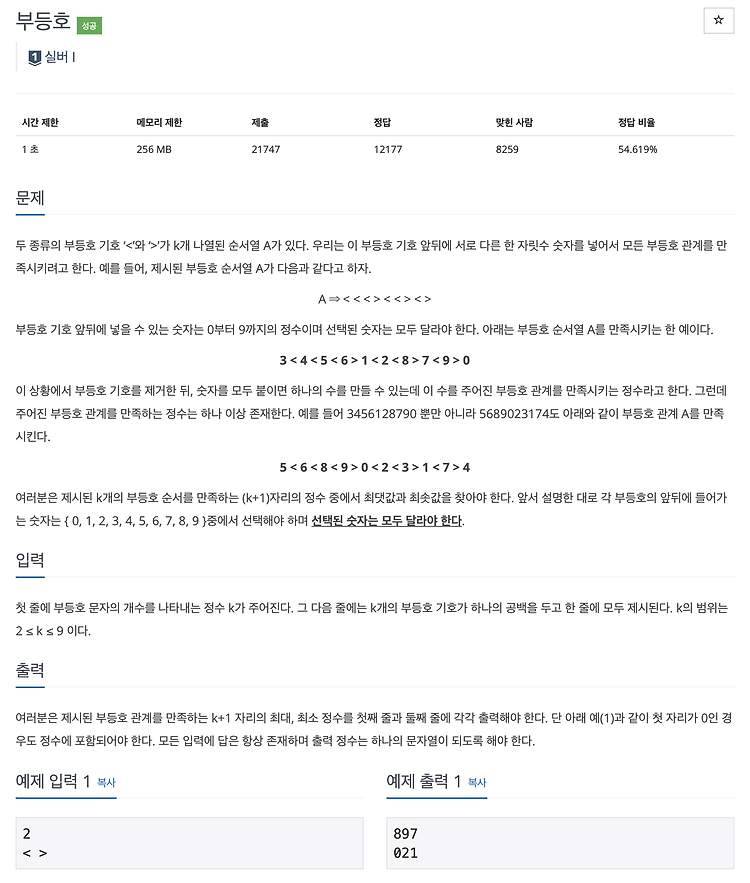 부등호 성공

☆

1 실버 I

| 시간 제한 | 메모리 제한 | 제출 | 정답 | 맞힌 사람 | 정답 비율 |
|---|---|---|---|---|---|
| 1 초 | 256 MB | 21747 | 12177 | 8259 | 54.619% |

문제

두 종류의 부등호 기호 '<'와 '>'가 k개 나열된 순서열 A가 있다. 우리는 이 부등호 기호 앞뒤에 서로 다른 한 자릿수 숫자를 넣어서 모든 부등호 관계를 만족시키려고 한다. 예를 들어, 제시된 부등호 순서열 A가 다음과 같다고 하자.

A ⇒ < < < > < < > < >

부등호 기호 앞뒤에 넣을 수 있는 숫자는 0부터 9까지의 정수이며 선택된 숫자는 모두 달라야 한다. 아래는 부등호 순서열 A를 만족시키는 한 예이다.

3 < 4 < 5 < 6 > 1 < 2 < 8 > 7 < 9 > 0

이 상황에서 부등호 기호를 제거한 뒤, 숫자를 모두 붙이면 하나의 수를 만들 수 있는데 이 수를 주어진 부등호 관계를 만족시키는 정수라고 한다. 그런데 주어진 부등호 관계를 만족하는 정수는 하나 이상 존재한다. 예를 들어 3456128790 뿐만 아니라 5689023174도 아래와 같이 부등호 관계 A를 만족시킨다.

5 < 6 < 8 < 9 > 0 < 2 < 3 > 1 < 7 > 4

여러분은 제시된 k개의 부등호 순서를 만족하는 (k+1)자리의 정수 중에서 최댓값과 최솟값을 찾아야 한다. 앞서 설명한 대로 각 부등호의 앞뒤에 들어가는 숫자는 { 0, 1, 2, 3, 4, 5, 6, 7, 8, 9 }중에서 선택해야 하며 선택된 숫자는 모두 달라야 한다.

입력

첫 줄에 부등호 문자의 개수를 나타내는 정수 k가 주어진다. 그 다음 줄에는 k개의 부등호 기호가 하나의 공백을 두고 한 줄에 모두 제시된다. k의 범위는 2 ≤ k ≤ 9 이다.

출력

여러분은 제시된 부등호 관계를 만족하는 k+1 자리의 최대, 최소 정수를 첫째 줄과 둘째 줄에 각각 출력해야 한다. 단 아래 예(1)과 같이 첫 자리가 0인 경우도 정수에 포함되어야 한다. 모든 입력에 답은 항상 존재하며 출력 정수는 하나의 문자열이 되도록 해야 한다.

예제 입력 1 복사

2
< >

예제 출력 1 복사

897
021